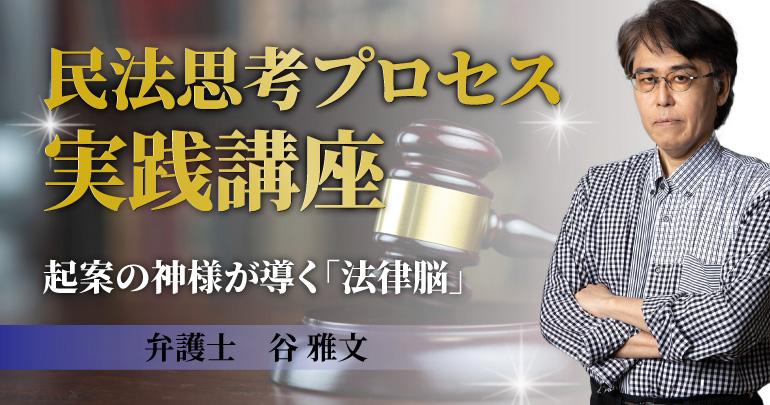 民法思考プロセス
実践講座

起案の神様が導く「法律脳」

弁護士　谷 雅文